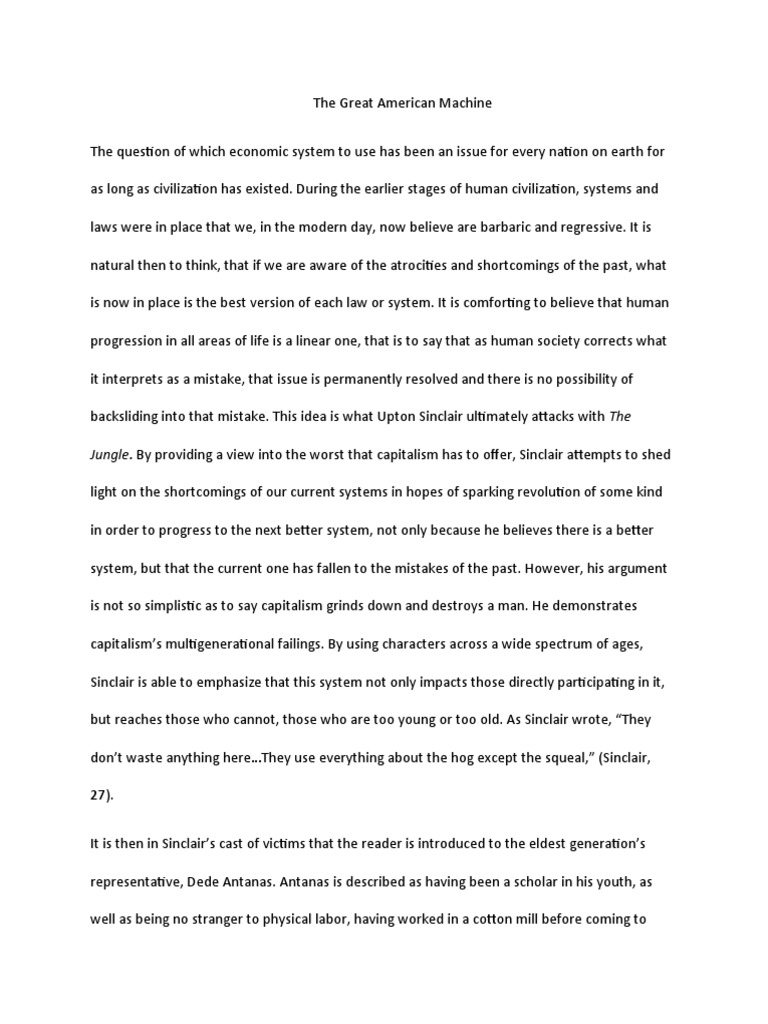 The Great American Machine

The question of which economic system to use has been an issue for every nation on earth for as long as civilization has existed. During the earlier stages of human civilization, systems and laws were in place that we, in the modern day, now believe are barbaric and regressive. It is natural then to think, that if we are aware of the atrocities and shortcomings of the past, what is now in place is the best version of each law or system. It is comforting to believe that human progression in all areas of life is a linear one, that is to say that as human society corrects what it interprets as a mistake, that issue is permanently resolved and there is no possibility of backsliding into that mistake. This idea is what Upton Sinclair ultimately attacks with The Jungle. By providing a view into the worst that capitalism has to offer, Sinclair attempts to shed light on the shortcomings of our current systems in hopes of sparking revolution of some kind in order to progress to the next better system, not only because he believes there is a better system, but that the current one has fallen to the mistakes of the past. However, his argument is not so simplistic as to say capitalism grinds down and destroys a man. He demonstrates capitalism's multigenerational failings. By using characters across a wide spectrum of ages, Sinclair is able to emphasize that this system not only impacts those directly participating in it, but reaches those who cannot, those who are too young or too old. As Sinclair wrote, "They don't waste anything here...They use everything about the hog except the squeal," (Sinclair, 27).

It is then in Sinclair's cast of victims that the reader is introduced to the eldest generation's representative, Dede Antanas. Antanas is described as having been a scholar in his youth, as well as being no stranger to physical labor, having worked in a cotton mill before coming to